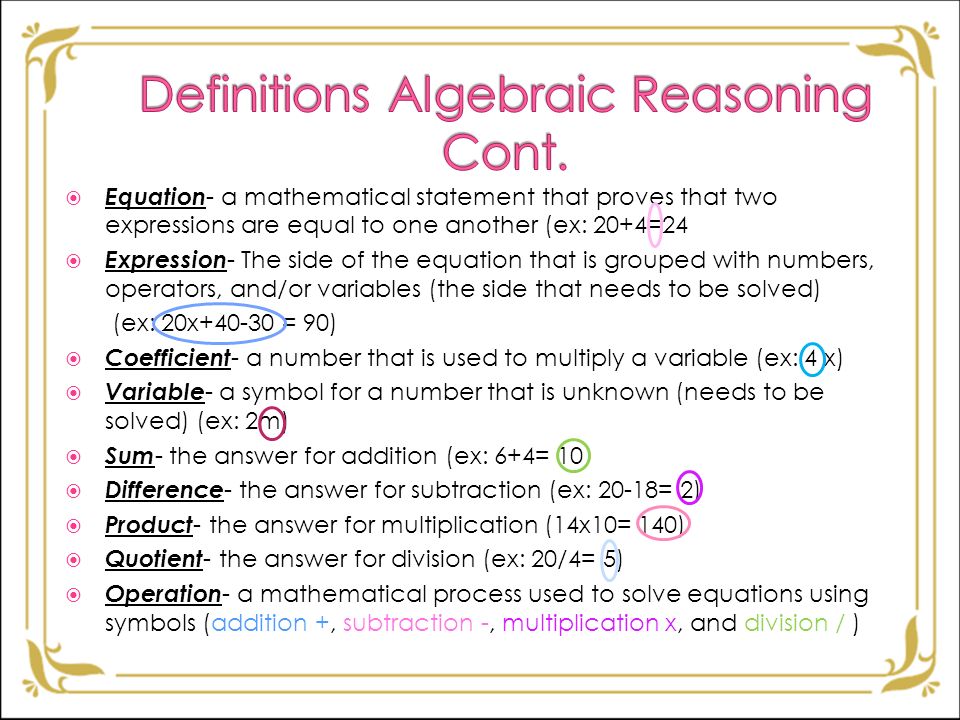 Definitions Algebraic Reasoning Cont.

Equation- a mathematical statement that proves that two expressions are equal to one another (ex: 20+4=24

Expression- The side of the equation that is grouped with numbers, operators, and/or variables (the side that needs to be solved)
(ex: 20x+40-30 = 90)

Coefficient- a number that is used to multiply a variable (ex: 4 x)

Variable- a symbol for a number that is unknown (needs to be solved) (ex: 2m)

Sum- the answer for addition (ex: 6+4= 10

Difference- the answer for subtraction (ex: 20-18= 2)

Product- the answer for multiplication (14x10= 140)

Quotient- the answer for division (ex: 20/4= 5)

Operation- a mathematical process used to solve equations using symbols (addition +, subtraction -, multiplication x, and division / )